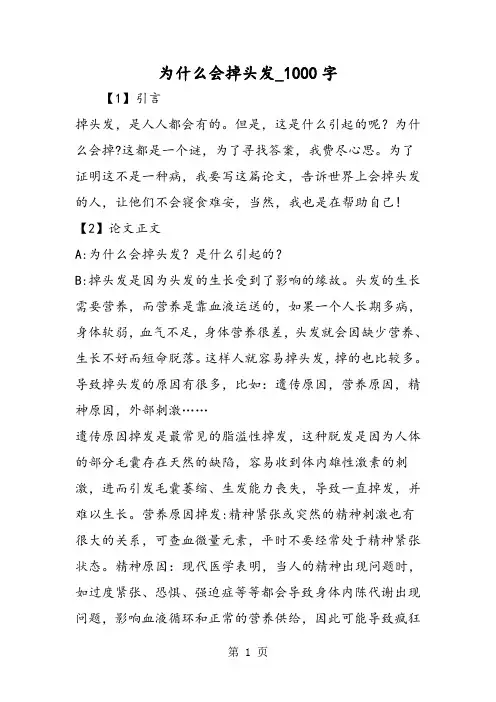 为什么会掉头发_1000字

【1】引言

掉头发，是人人都会有的。但是，这是什么引起的呢？为什么会掉?这都是一个谜，为了寻找答案，我费尽心思。为了证明这不是一种病，我要写这篇论文，告诉世界上会掉头发的人，让他们不会寝食难安，当然，我也是在帮助自己！

【2】论文正文

A:为什么会掉头发？是什么引起的？

B:掉头发是因为头发的生长受到了影响的缘故。头发的生长需要营养，而营养是靠血液运送的，如果一个人长期多病，身体软弱，血气不足，身体营养很差，头发就会因缺少营养、生长不好而短命脱落。这样人就容易掉头发，掉的也比较多。导致掉头发的原因有很多，比如：遗传原因，营养原因，精神原因，外部刺激……

遗传原因掉发是最常见的脂溢性掉发，这种脱发是因为人体的部分毛囊存在天然的缺陷，容易收到体内雄性激素的刺激，进而引发毛囊萎缩、生发能力丧失，导致一直掉发，并难以生长。营养原因掉发:精神紧张或突然的精神刺激也有很大的关系，可查血微量元素，平时不要经常处于精神紧张状态。精神原因：现代医学表明，当人的精神出现问题时，如过度紧张、恐惧、强迫症等等都会导致身体内陈代谢出现问题，影响血液循环和正常的营养供给，因此可能导致疯狂

第 1 页